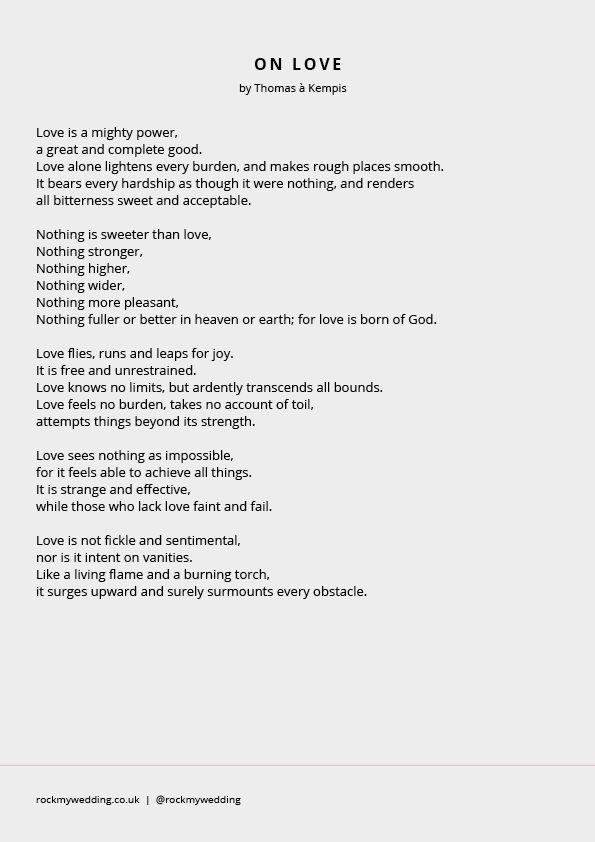 ON LOVE
by Thomas à Kempis

Love is a mighty power,
a great and complete good.
Love alone lightens every burden, and makes rough places smooth.
It bears every hardship as though it were nothing, and renders all bitterness sweet and acceptable.

Nothing is sweeter than love,
Nothing stronger,
Nothing higher,
Nothing wider,
Nothing more pleasant,
Nothing fuller or better in heaven or earth; for love is born of God.

Love flies, runs and leaps for joy.
It is free and unrestrained.
Love knows no limits, but ardently transcends all bounds.
Love feels no burden, takes no account of toil,
attempts things beyond its strength.

Love sees nothing as impossible,
for it feels able to achieve all things.
It is strange and effective,
while those who lack love faint and fail.

Love is not fickle and sentimental,
nor is it intent on vanities.
Like a living flame and a burning torch,
it surges upward and surely surmounts every obstacle.

rockmywedding.co.uk | @rockmywedding